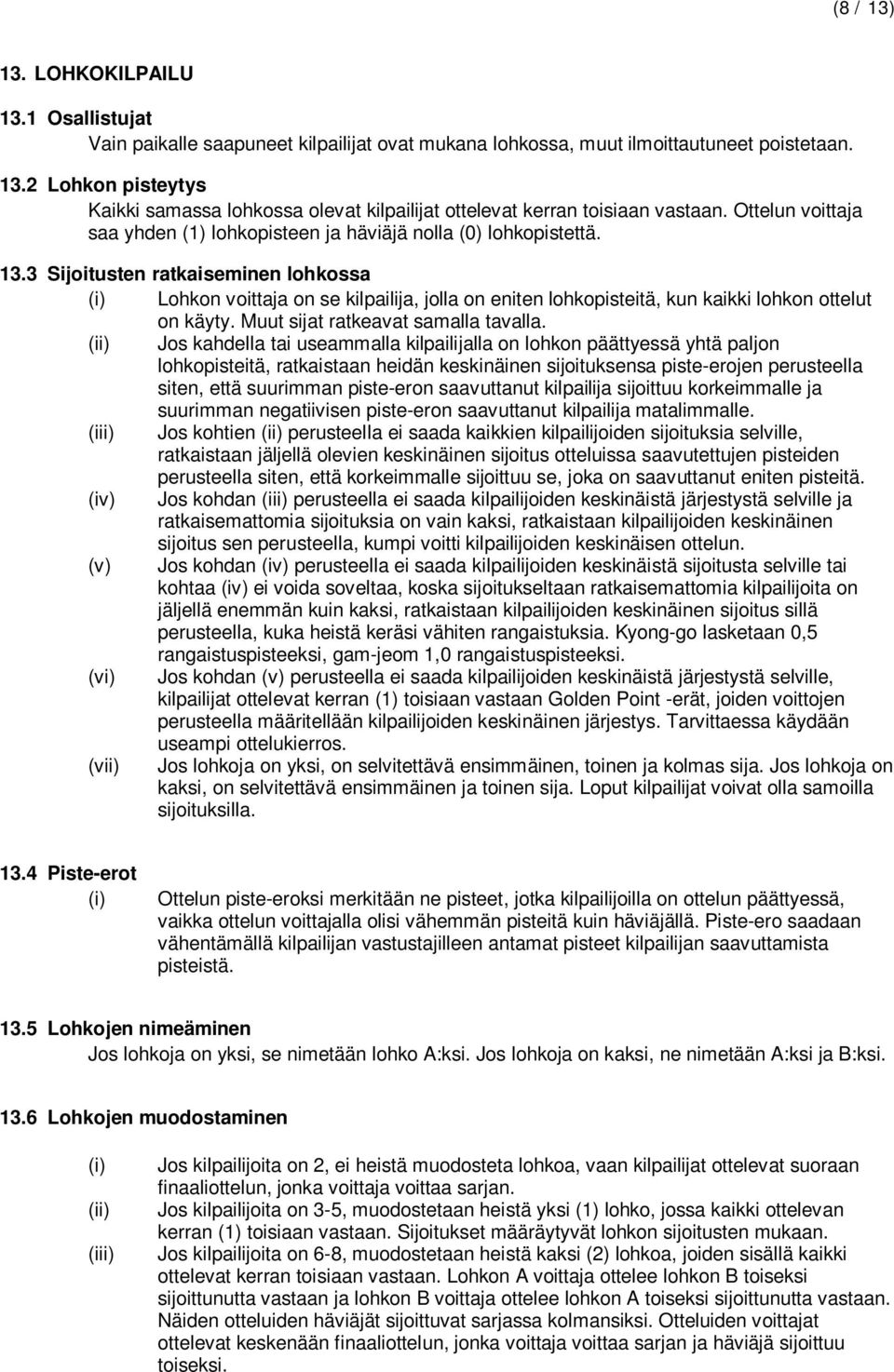 (8 / 13)

13. LOHKOKILPAILU

13.1 Osallistujat
Vain paikalle saapuneet kilpailijat ovat mukana lohkossa, muut ilmoittautuneet poistetaan.

13.2 Lohkon pisteytys
Kaikki samassa lohkossa olevat kilpailijat ottelevat kerran toisiaan vastaan. Ottelun voittaja saa yhden (1) lohkopisteen ja häviäjä nolla (0) lohkopistettä.

13.3 Sijoitusten ratkaiseminen lohkossa
(i) Lohkon voittaja on se kilpailija, jolla on eniten lohkopisteitä, kun kaikki lohkon ottelut on käyty. Muut sijat ratkeavat samalla tavalla.
(ii) Jos kahdella tai useammalla kilpailijalla on lohkon päättyessä yhtä paljon lohkopisteitä, ratkaistaan heidän keskinäinen sijoituksensa piste-erojen perusteella siten, että suurimman piste-eron saavuttanut kilpailija sijoittuu korkeimmalle ja suurimman negatiivisen piste-eron saavuttanut kilpailija matalimmalle.
(iii) Jos kohtien (ii) perusteella ei saada kaikkien kilpailijoiden sijoituksia selville, ratkaistaan jäljellä olevien keskinäinen sijoitus otteluissa saavutettujen pisteiden perusteella siten, että korkeimmalle sijoittuu se, joka on saavuttanut eniten pisteitä.
(iv) Jos kohdan (iii) perusteella ei saada kilpailijoiden keskinäistä järjestystä selville ja ratkaisemattomia sijoituksia on vain kaksi, ratkaistaan kilpailijoiden keskinäinen sijoitus sen perusteella, kumpi voitti kilpailijoiden keskinäisen ottelun.
(v) Jos kohdan (iv) perusteella ei saada kilpailijoiden keskinäistä sijoitusta selville tai kohtaa (iv) ei voida soveltaa, koska sijoitukseltaan ratkaisemattomia kilpailijoita on jäljellä enemmän kuin kaksi, ratkaistaan kilpailijoiden keskinäinen sijoitus sillä perusteella, kuka heistä keräsi vähiten rangaistuksia. Kyong-go lasketaan 0,5 rangaistuspisteeksi, gam-jeom 1,0 rangaistuspisteeksi.
(vi) Jos kohdan (v) perusteella ei saada kilpailijoiden keskinäistä järjestystä selville, kilpailijat ottelevat kerran (1) toisiaan vastaan Golden Point -erät, joiden voittojen perusteella määritellään kilpailijoiden keskinäinen järjestys. Tarvittaessa käydään useampi ottelukierros.
(vii) Jos lohkoja on yksi, on selvitettävä ensimmäinen, toinen ja kolmas sija. Jos lohkoja on kaksi, on selvitettävä ensimmäinen ja toinen sija. Loput kilpailijat voivat olla samoilla sijoituksilla.

13.4 Piste-erot
(i) Ottelun piste-eroksi merkitään ne pisteet, jotka kilpailijoilla on ottelun päättyessä, vaikka ottelun voittajalla olisi vähemmän pisteitä kuin häviäjällä. Piste-ero saadaan vähentämällä kilpailijan vastustajilleen antamat pisteet kilpailijan saavuttamista pisteistä.

13.5 Lohkojen nimeäminen
Jos lohkoja on yksi, se nimetään lohko A:ksi. Jos lohkoja on kaksi, ne nimetään A:ksi ja B:ksi.

13.6 Lohkojen muodostaminen

(i) Jos kilpailijoita on 2, ei heistä muodosteta lohkoa, vaan kilpailijat ottelevat suoraan finaaliottelun, jonka voittaja voittaa sarjan.
(ii) Jos kilpailijoita on 3-5, muodostetaan heistä yksi (1) lohko, jossa kaikki ottelevan kerran (1) toisiaan vastaan. Sijoitukset määräytyvät lohkon sijoitusten mukaan.
(iii) Jos kilpailijoita on 6-8, muodostetaan heistä kaksi (2) lohkoa, joiden sisällä kaikki ottelevat kerran toisiaan vastaan. Lohkon A voittaja ottelee lohkon B toiseksi sijoittunutta vastaan ja lohkon B voittaja ottelee lohkon A toiseksi sijoittunutta vastaan. Näiden otteluiden häviäjät sijoittuvat sarjassa kolmansiksi. Otteluiden voittajat ottelevat keskenään finaaliottelun, jonka voittaja voittaa sarjan ja häviäjä sijoittuu toiseksi.